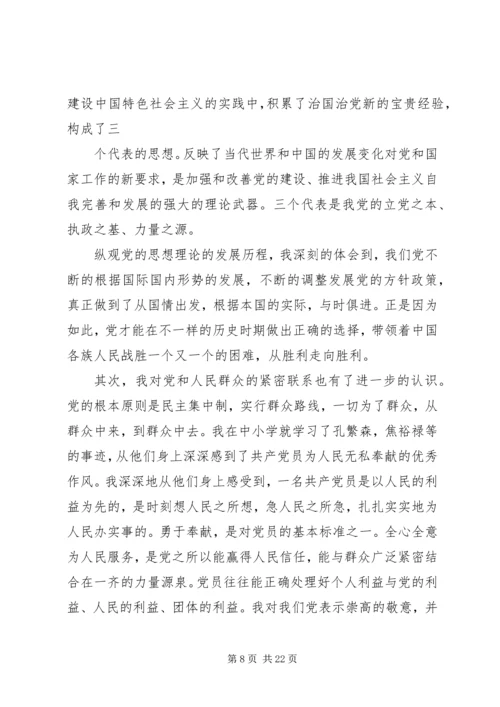 建设中国特色社会主义的实践中，积累了治国治党新的宝贵经验，构成了三

个代表的思想。反映了当代世界和中国的发展变化对党和国家工作的新要求，是加强和改善党的建设、推进我国社会主义自我完善和发展的强大的理论武器。三个代表是我党的立党之本、执政之基、力量之源。

纵观党的思想理论的发展历程，我深刻的体会到，我们党不断的根据国际国内形势的发展，不断的调整发展党的方针政策，真正做到了从国情出发，根据本国的实际，与时俱进。正是因为如此，党才能在不一样的历史时期做出正确的选择，带领着中国各族人民战胜一个又一个的困难，从胜利走向胜利。

其次，我对党和人民群众的紧密联系也有了进一步的认识。党的根本原则是民主集中制，实行群众路线，一切为了群众，从群众中来，到群众中去。我在中小学就学习了孔繁森，焦裕禄等的事迹，从他们身上深深感到了共产党员为人民无私奉献的优秀作风。我深深地从他们身上感受到，一名共产党员是以人民的利益为先的，是时刻想人民之所想，急人民之所急，扎扎实实地为人民办实事的。勇于奉献，是对党员的基本标准之一。全心全意为人民服务，是党之所以能赢得人民信任，能与群众广泛紧密结合在一齐的力量源泉。党员往往能正确处理好个人利益与党的利益、人民的利益、团体的利益。我对我们党表示崇高的敬意，并

第 8 页 共 22 页